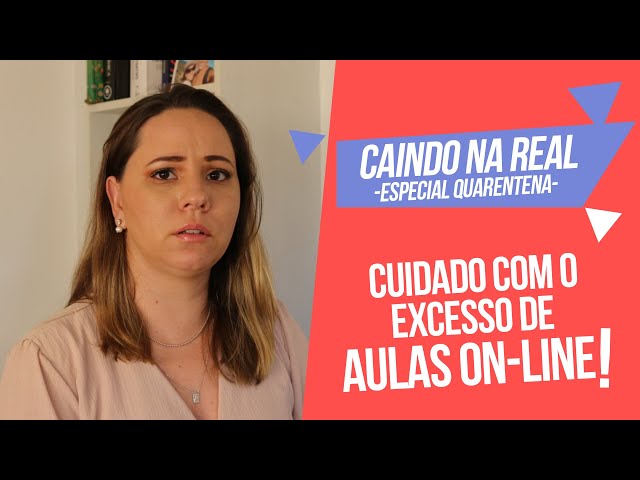 CAINDO NA REAL
-ESPECIAL QUARENTENA-

CUIDADO COM O EXCESSO DE AULAS ON-LINE!